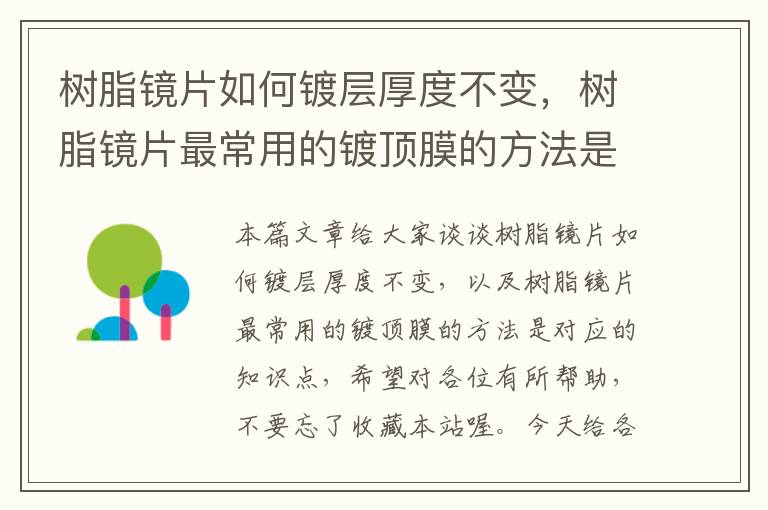 树脂镜片如何镀层厚度不变，树脂镜片最常用的镀顶膜的方法是

本篇文章给大家谈谈树脂镜片如何镀层厚度不变，以及树脂镜片最常用的镀顶膜的方法是对应的知识点，希望对各位有所帮助，不要忘了收藏本站喔。今天给各